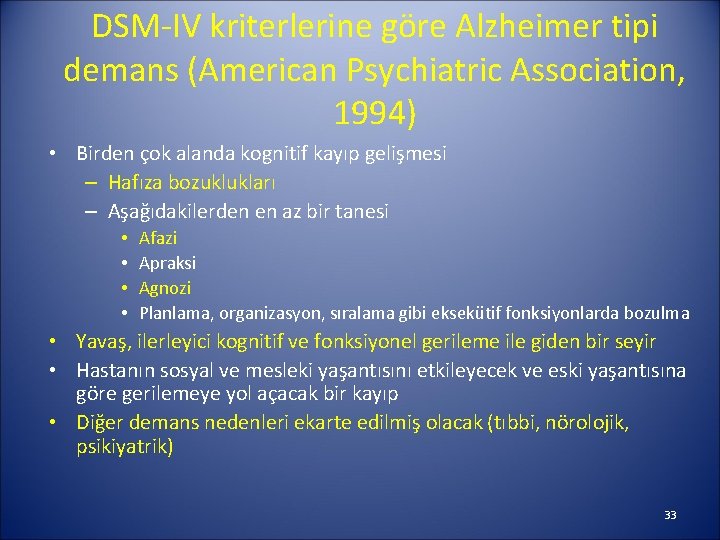 DSM-IV kriterlerine göre Alzheimer tipi demans (American Psychiatric Association, 1994)

• Birden çok alanda kognitif kayıp gelişmesi
– Hafıza bozuklukları
– Aşağıdakilerden en az bir tanesi
• Afazi
• Apraksi
• Agnozi
• Planlama, organizasyon, sıralama gibi eksekütif fonksiyonlarda bozulma
• Yavaş, ilerleyici kognitif ve fonksiyonel gerileme ile giden bir seyir
• Hastanın sosyal ve mesleki yaşantısını etkileyecek ve eski yaşantısına göre gerilemeye yol açacak bir kayıp
• Diğer demans nedenleri ekarte edilmiş olacak (tıbbi, nörolojik, psikiyatrik)

33